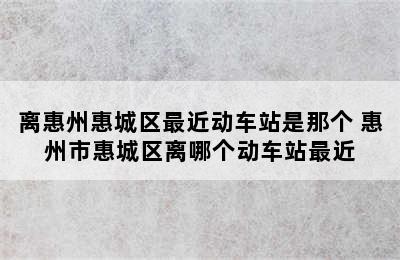 离惠州惠城区最近动车站是那个 惠州市惠城区离哪个动车站最近